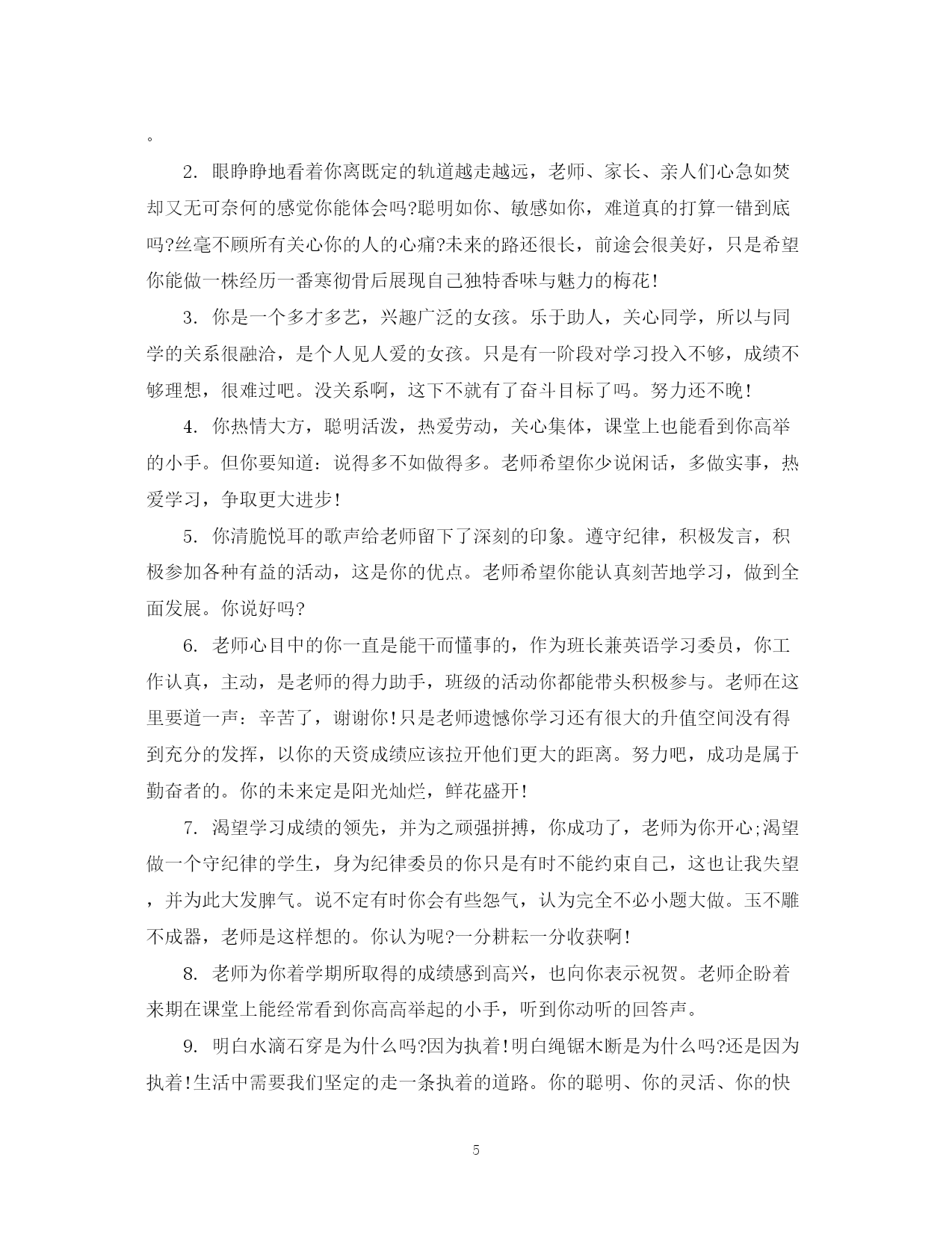 。

2. 眼睁睁地看着你离既定的轨道越走越远，老师、家长、亲人们心急如焚却又无可奈何的感觉你能体会吗?聪明如你、敏感如你，难道真的打算一错到底吗?丝毫不顾所有关心你的人的心痛?未来的路还很长，前途会很美好，只是希望你能做一株经历一番寒彻骨后展现自己独特香味与魅力的梅花!

3. 你是一个多才多艺，兴趣广泛的女孩。乐于助人，关心同学，所以与同学的关系很融洽，是个人见人爱的女孩。只是有一阶段对学习投入不够，成绩不够理想，很难过吧。没关系啊，这下不就有了奋斗目标了吗。努力还不晚!

4. 你热情大方，聪明活泼，热爱劳动，关心集体，课堂上也能看到你高举的小手。但你要知道：说得多不如做得多。老师希望你少说闲话，多做实事，热爱学习，争取更大进步!

5. 你清脆悦耳的歌声给老师留下了深刻的印象。遵守纪律，积极发言，积极参加各种有益的活动，这是你的优点。老师希望你能认真刻苦地学习，做到全面发展。你说好吗?

6. 老师心目中的你一直是能干而懂事的，作为班长兼英语学习委员，你工作认真，主动，是老师的得力助手，班级的活动你都能带头积极参与。老师在这里要道一声：辛苦了，谢谢你!只是老师遗憾你学习还有很大的升值空间没有得到充分的发挥，以你的天资成绩应该拉开他们更大的距离。努力吧，成功是属于勤奋者的。你的未来定是阳光灿烂，鲜花盛开!

7. 渴望学习成绩的领先，并为之顽强拼搏，你成功了，老师为你开心;渴望做一个守纪律的学生，身为纪律委员的你只是有时不能约束自己，这也让我失望，并为此大发脾气。说不定有时你会有些怨气，认为完全不必小题大做。玉不雕不成器，老师是这样想的。你认为呢?一分耕耘一分收获啊!

8. 老师为你着学期所取得的成绩感到高兴，也向你表示祝贺。老师企盼着来期在课堂上能经常看到你高高举起的小手，听到你动听的回答声。

9. 明白水滴石穿是为什么吗?因为执着!明白绳锯木断是为什么吗?还是因为执着!生活中需要我们坚定的走一条执着的道路。你的聪明、你的灵活、你的快

5